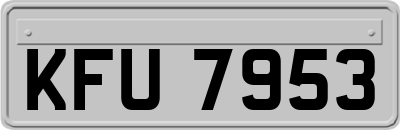 KFU 7953